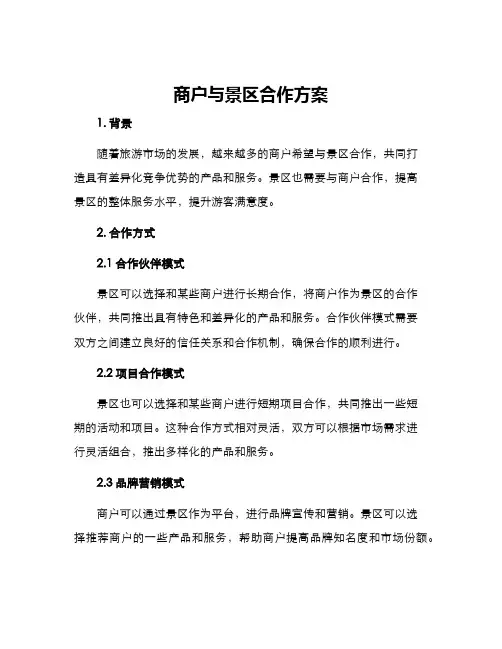 商户与景区合作方案

1. 背景

随着旅游市场的发展，越来越多的商户希望与景区合作，共同打造具有差异化竞争优势的产品和服务。景区也需要与商户合作，提高景区的整体服务水平，提升游客满意度。

2. 合作方式

2.1 合作伙伴模式

景区可以选择和某些商户进行长期合作，将商户作为景区的合作伙伴，共同推出具有特色和差异化的产品和服务。合作伙伴模式需要双方之间建立良好的信任关系和合作机制，确保合作的顺利进行。

2.2 项目合作模式

景区也可以选择和某些商户进行短期项目合作，共同推出一些短期的活动和项目。这种合作方式相对灵活，双方可以根据市场需求进行灵活组合，推出多样化的产品和服务。

2.3 品牌营销模式

商户可以通过景区作为平台，进行品牌宣传和营销。景区可以选择推荐商户的一些产品和服务，帮助商户提高品牌知名度和市场份额。